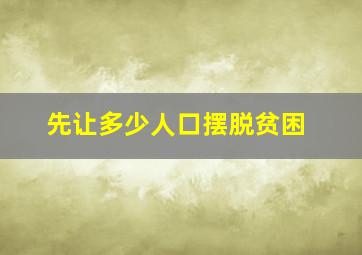 先让多少人口摆脱贫困